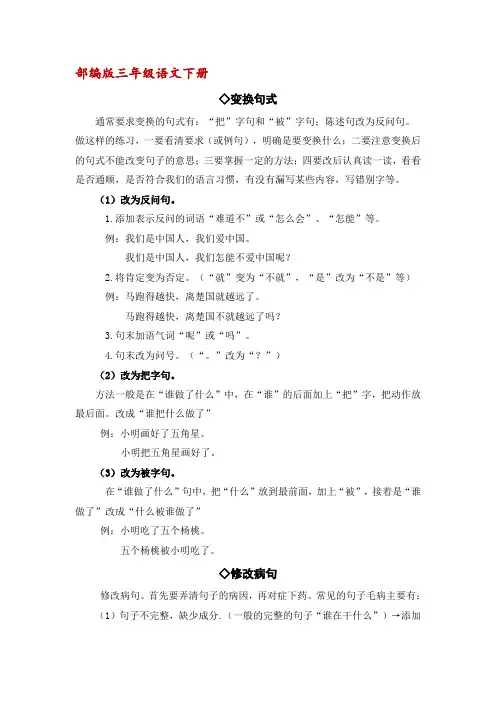 部编版三年级语文下册

◇变换句式

通常要求变换的句式有：“把”字句和“被”字句；陈述句改为反问句。做这样的练习，一要看清要求（或例句），明确是要变换什么；二要注意变换后的句式不能改变句子的意思；三要掌握一定的方法；四要改后认真读一读，看看是否通顺，是否符合我们的语言习惯，有没有漏写某些内容，写错别字等。

（1）改为反问句。

1.添加表示反问的词语“难道不”或“怎么会”、“怎能”等。

例：我们是中国人，我们爱中国。

我们是中国人，我们怎能不爱中国呢？

2.将肯定变为否定。（“就”变为“不就”，“是”改为“不是”等）

例：马跑得越快，离楚国就越远了。

马跑得越快，离楚国不就越远了吗？

3.句末加语气词“呢”或“吗”。

4.句末改为问号。（“。”改为“？”）

（2）改为把字句。

方法一般是在“谁做了什么”中，在“谁”的后面加上“把”字，把动作放最后面。改成“谁把什么做了”

例：小明画好了五角星。

小明把五角星画好了。

（3）改为被字句。

在“谁做了什么”句中，把“什么”放到最前面，加上“被”，接着是“谁做了”改成“什么被谁做了”

例：小明吃了五个杨桃。

五个杨桃被小明吃了。

◇修改病句

修改病句。首先要弄清句子的病因，再对症下药。常见的句子毛病主要有：

（1）句子不完整，缺少成分.（一般的完整的句子“谁在干什么”）→添加